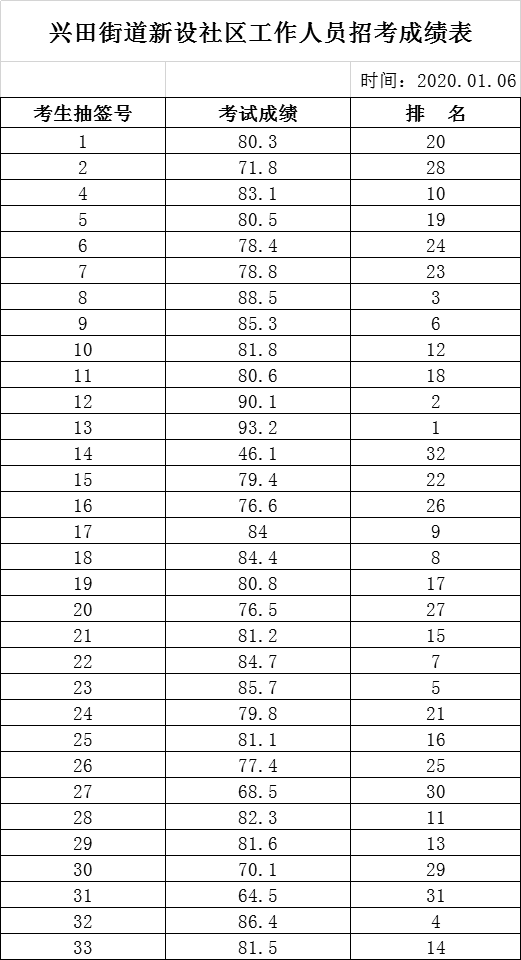 兴田街道新设社区工作人员招考成绩表

时间：2020.01.06

| 考生抽签号 | 考试成绩 | 排　名 |
|---|---|---|
| 1 | 80.3 | 20 |
| 2 | 71.8 | 28 |
| 4 | 83.1 | 10 |
| 5 | 80.5 | 19 |
| 6 | 78.4 | 24 |
| 7 | 78.8 | 23 |
| 8 | 88.5 | 3 |
| 9 | 85.3 | 6 |
| 10 | 81.8 | 12 |
| 11 | 80.6 | 18 |
| 12 | 90.1 | 2 |
| 13 | 93.2 | 1 |
| 14 | 46.1 | 32 |
| 15 | 79.4 | 22 |
| 16 | 76.6 | 26 |
| 17 | 84 | 9 |
| 18 | 84.4 | 8 |
| 19 | 80.8 | 17 |
| 20 | 76.5 | 27 |
| 21 | 81.2 | 15 |
| 22 | 84.7 | 7 |
| 23 | 85.7 | 5 |
| 24 | 79.8 | 21 |
| 25 | 81.1 | 16 |
| 26 | 77.4 | 25 |
| 27 | 68.5 | 30 |
| 28 | 82.3 | 11 |
| 29 | 81.6 | 13 |
| 30 | 70.1 | 29 |
| 31 | 64.5 | 31 |
| 32 | 86.4 | 4 |
| 33 | 81.5 | 14 |